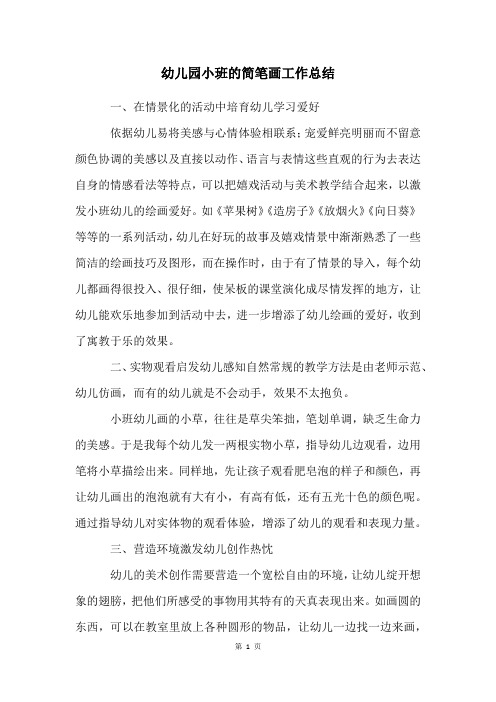 幼儿园小班的简笔画工作总结

一、在情景化的活动中培育幼儿学习爱好

依据幼儿易将美感与心情体验相联系；宠爱鲜亮明丽而不留意颜色协调的美感以及直接以动作、语言与表情这些直观的行为去表达自身的情感看法等特点，可以把嬉戏活动与美术教学结合起来，以激发小班幼儿的绘画爱好。如《苹果树》《造房子》《放烟火》《向日葵》等等的一系列活动，幼儿在好玩的故事及嬉戏情景中渐渐熟悉了一些简洁的绘画技巧及图形，而在操作时，由于有了情景的导入，每个幼儿都画得很投入、很仔细，使呆板的课堂演化成尽情发挥的地方，让幼儿能欢乐地参加到活动中去，进一步增添了幼儿绘画的爱好，收到了寓教于乐的效果。

二、实物观看启发幼儿感知自然常规的教学方法是由老师示范、幼儿仿画，而有的幼儿就是不会动手，效果不太抱负。

小班幼儿画的小草，往往是草尖笨拙，笔划单调，缺乏生命力的美感。于是我每个幼儿发一两根实物小草，指导幼儿边观看，边用笔将小草描绘出来。同样地，先让孩子观看肥皂泡的样子和颜色，再让幼儿画出的泡泡就有大有小，有高有低，还有五光十色的颜色呢。通过指导幼儿对实体物的观看体验，增添了幼儿的观看和表现力量。

三、营造环境激发幼儿创作热忱

幼儿的美术创作需要营造一个宽松自由的环境，让幼儿绽开想象的翅膀，把他们所感受的事物用其特有的天真表现出来。如画圆的东西，可以在教室里放上各种圆形的物品，让幼儿一边找一边来画，

第 1 页